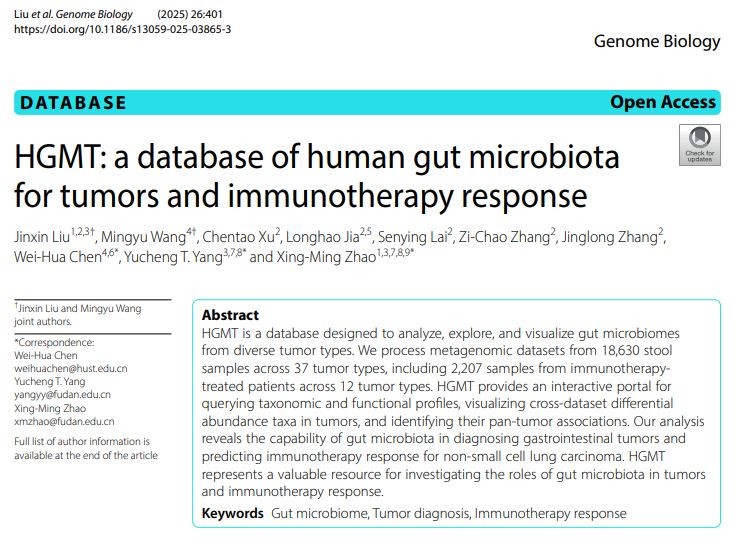 Liu et al. Genome Biology (2025) 26:401
https://doi.org/10.1186/s13059-025-03865-3

Genome Biology

DATABASE

Open Access

Check for updates

HGMT: a database of human gut microbiota for tumors and immunotherapy response

Jinxin Liu$^{1,2,3†}$, Mingyu Wang$^{4†}$, Chentao Xu$^{2}$, Longhao Jia$^{2,5}$, Senying Lai$^{2}$, Zi-Chao Zhang$^{2}$, Jinglong Zhang$^{2}$, Wei-Hua Chen$^{4,6*}$, Yucheng T. Yang$^{3,7,8*}$ and Xing-Ming Zhao$^{1,3,7,8,9*}$

$^{†}$Jinxin Liu and Mingyu Wang joint authors.

*Correspondence:
Wei-Hua Chen
weihuachen@hust.edu.cn
Yucheng T. Yang
yangyy@fudan.edu.cn
Xing-Ming Zhao
xmzhao@fudan.edu.cn

Full list of author information is available at the end of the article

Abstract
HGMT is a database designed to analyze, explore, and visualize gut microbiomes from diverse tumor types. We process metagenomic datasets from 18,630 stool samples across 37 tumor types, including 2,207 samples from immunotherapy-treated patients across 12 tumor types. HGMT provides an interactive portal for querying taxonomic and functional profiles, visualizing cross-dataset differential abundance taxa in tumors, and identifying their pan-tumor associations. Our analysis reveals the capability of gut microbiota in diagnosing gastrointestinal tumors and predicting immunotherapy response for non-small cell lung carcinoma. HGMT represents a valuable resource for investigating the roles of gut microbiota in tumors and immunotherapy response.

Keywords Gut microbiome, Tumor diagnosis, Immunotherapy response